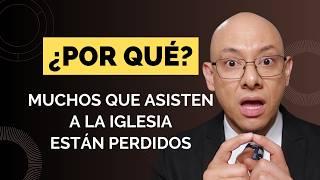 ¿POR QUÉ?

MUCHOS QUE ASISTEN A LA IGLESIA ESTÁN PERDIDOS